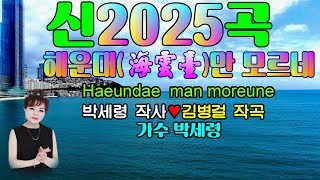 신2025곡

해운대(海雲臺)만 모르네

Haeundae man moreune

박세령 작사♥김병걸 작곡

가수 박세령